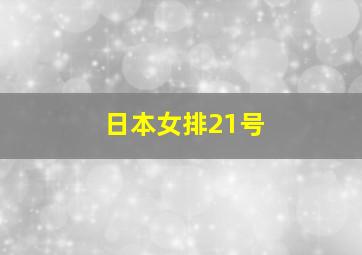 日本女排21号